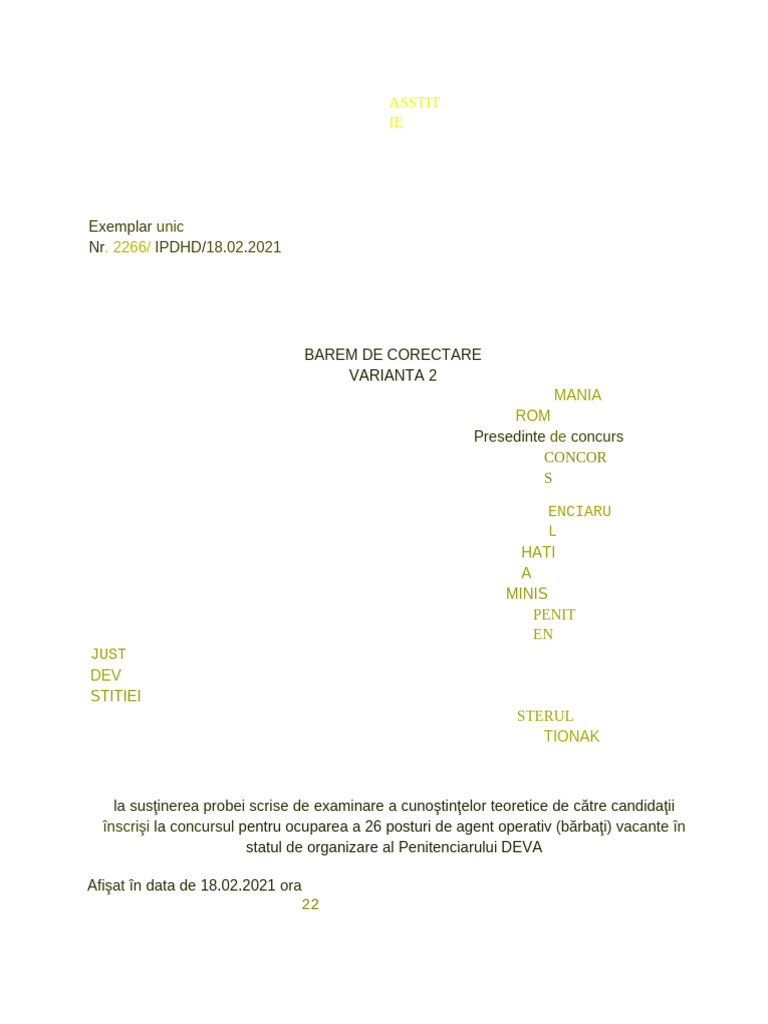 ASSTIT
IE

Exemplar unic
Nr. 2266/ IPDHD/18.02.2021

BAREM DE CORECTARE
VARIANTA 2

MANIA
ROM
Presedinte de concurs
CONCOR
S

ENCIARU
L
HATI
A
MINIS
PENIT
EN

JUST
DEV
STITIEI

STERUL
TIONAK

la susţinerea probei scrise de examinare a cunoştinţelor teoretice de către candidaţii înscrişi la concursul pentru ocuparea a 26 posturi de agent operativ (bărbaţi) vacante în statul de organizare al Penitenciarului DEVA

Afişat în data de 18.02.2021 ora
22